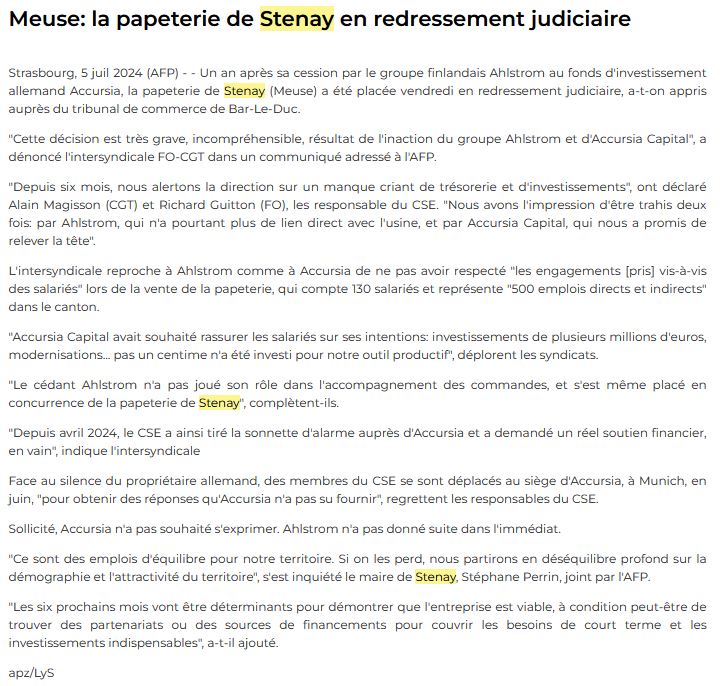 Meuse: la papeterie de Stenay en redressement judiciaire

Strasbourg, 5 juil 2024 (AFP) - - Un an après sa cession par le groupe finlandais Ahlstrom au fonds d'investissement allemand Accursia, la papeterie de Stenay (Meuse) a été placée vendredi en redressement judiciaire, a-t-on appris auprès du tribunal de commerce de Bar-Le-Duc.

"Cette décision est très grave, incompréhensible, résultat de l'inaction du groupe Ahlstrom et d'Accursia Capital", a dénoncé l'intersyndicale FO-CGT dans un communiqué adressé à l'AFP.

"Depuis six mois, nous alertons la direction sur un manque criant de trésorerie et d'investissements", ont déclaré Alain Magisson (CGT) et Richard Guitton (FO), les responsable du CSE. "Nous avons l'impression d'être trahis deux fois: par Ahlstrom, qui n'a pourtant plus de lien direct avec l'usine, et par Accursia Capital, qui nous a promis de relever la tête".

L'intersyndicale reproche à Ahlstrom comme à Accursia de ne pas avoir respecté "les engagements [pris] vis-à-vis des salariés" lors de la vente de la papeterie, qui compte 130 salariés et représente "500 emplois directs et indirects" dans le canton.

"Accursia Capital avait souhaité rassurer les salariés sur ses intentions: investissements de plusieurs millions d'euros, modernisations... pas un centime n'a été investi pour notre outil productif", déplorent les syndicats.

"Le cédant Ahlstrom n'a pas joué son rôle dans l'accompagnement des commandes, et s'est même placé en concurrence de la papeterie de Stenay", complètent-ils.

"Depuis avril 2024, le CSE a ainsi tiré la sonnette d'alarme auprès d'Accursia et a demandé un réel soutien financier, en vain", indique l'intersyndicale

Face au silence du propriétaire allemand, des membres du CSE se sont déplacés au siège d'Accursia, à Munich, en juin, "pour obtenir des réponses qu'Accursia n'a pas su fournir", regrettent les responsables du CSE.

Sollicité, Accursia n'a pas souhaité s'exprimer. Ahlstrom n'a pas donné suite dans l'immédiat.

"Ce sont des emplois d'équilibre pour notre territoire. Si on les perd, nous partirons en déséquilibre profond sur la démographie et l'attractivité du territoire", s'est inquiété le maire de Stenay, Stéphane Perrin, joint par l'AFP.

"Les six prochains mois vont être déterminants pour démontrer que l'entreprise est viable, à condition peut-être de trouver des partenariats ou des sources de financements pour couvrir les besoins de court terme et les investissements indispensables", a-t-il ajouté.

apz/LyS